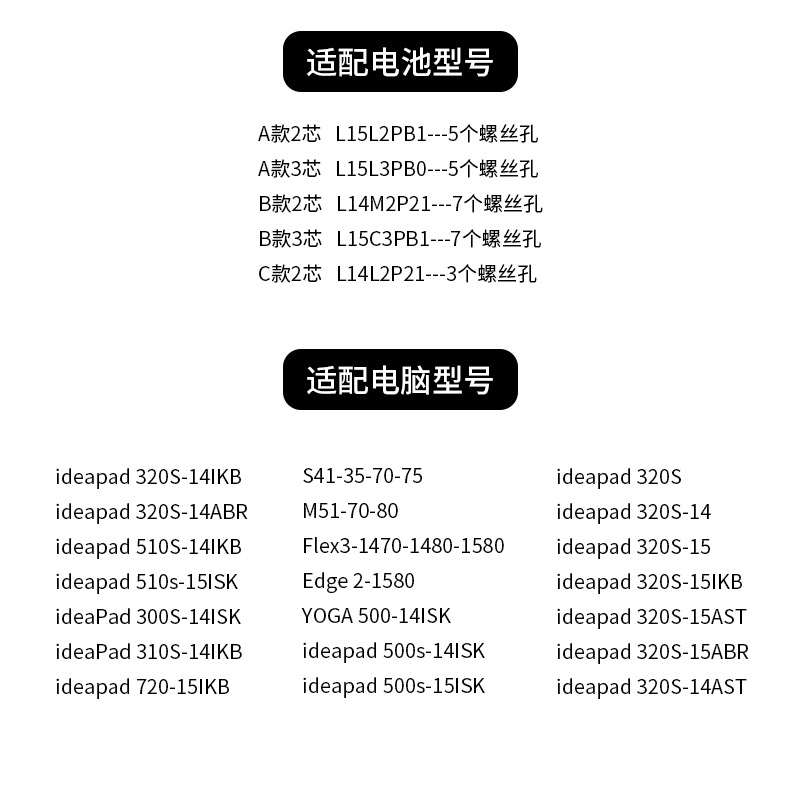 适配电池型号

A款2芯 L15L2PB1---5个螺丝孔
A款3芯 L15L3PB0---5个螺丝孔
B款2芯 L14M2P21---7个螺丝孔
B款3芯 L15C3PB1---7个螺丝孔
C款2芯 L14L2P21---3个螺丝孔

适配电脑型号

ideapad 320S-14IKB
ideapad 320S-14ABR
ideapad 510S-14IKB
ideapad 510s-15ISK
ideaPad 300S-14ISK
ideaPad 310S-14IKB
ideapad 720-15IKB

S41-35-70-75
M51-70-80
Flex3-1470-1480-1580
Edge 2-1580
YOGA 500-14ISK
ideapad 500s-14ISK
ideapad 500s-15ISK

ideapad 320S
ideapad 320S-14
ideapad 320S-15
ideapad 320S-15IKB
ideapad 320S-15AST
ideapad 320S-15ABR
ideapad 320S-14AST